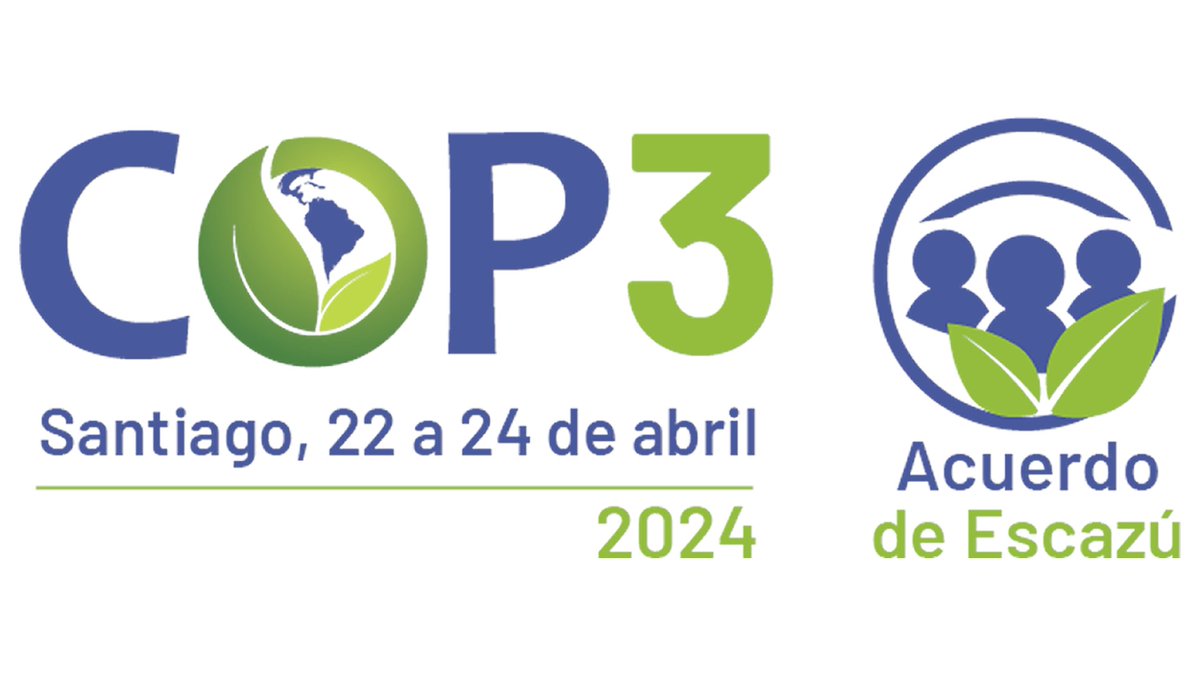 COP3
Santiago, 22 a 24 de abril
2024

Acuerdo de Escazú